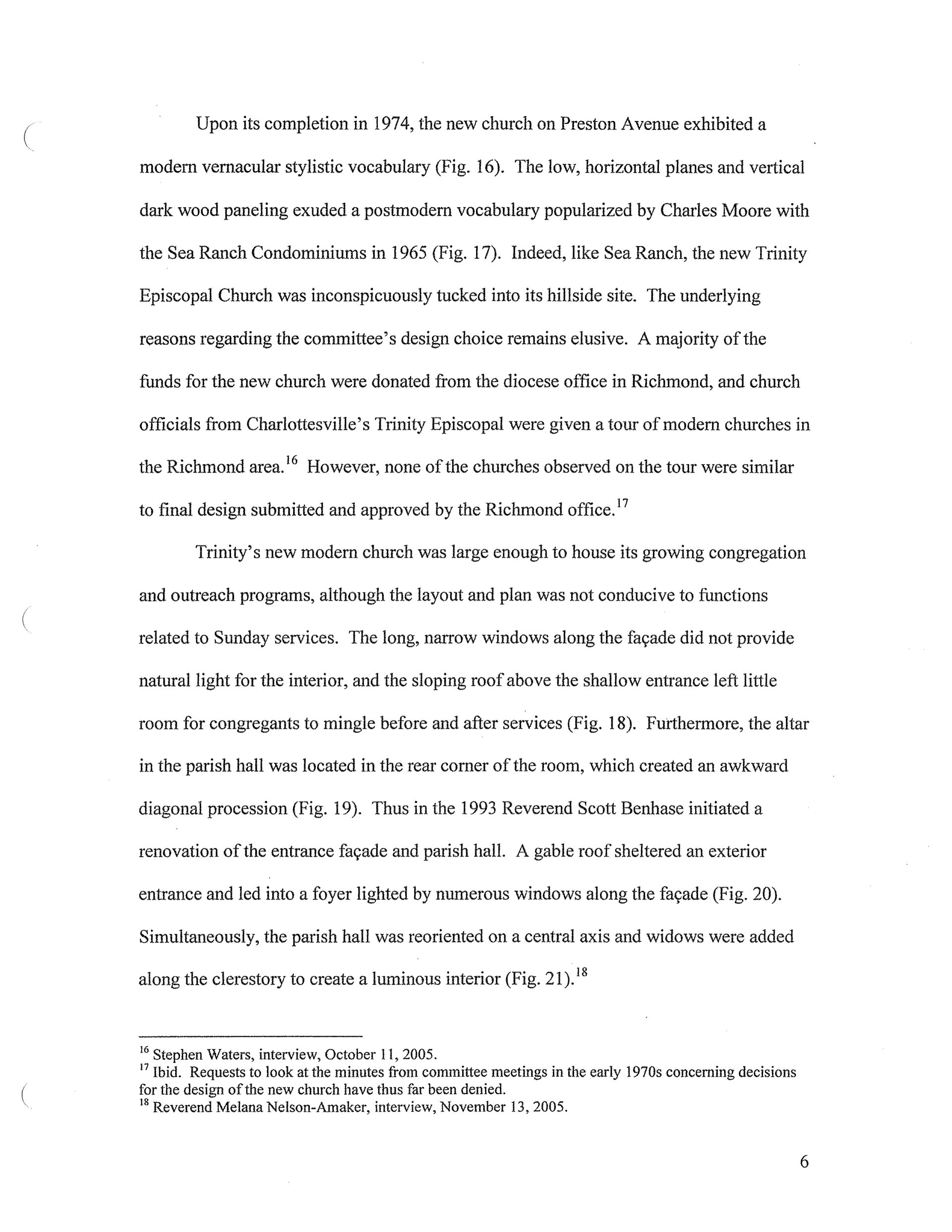 Upon its completion in 1974, the new church on Preston Avenue exhibited a modern vernacular stylistic vocabulary (Fig. 16). The low, horizontal planes and vertical dark wood paneling exuded a postmodern vocabulary popularized by Charles Moore with the Sea Ranch Condominiums in 1965 (Fig. 17). Indeed, like Sea Ranch, the new Trinity Episcopal Church was inconspicuously tucked into its hillside site. The underlying reasons regarding the committee's design choice remains elusive. A majority of the funds for the new church were donated from the diocese office in Richmond, and church officials from Charlottesville's Trinity Episcopal were given a tour of modern churches in the Richmond area.$^{16}$ However, none of the churches observed on the tour were similar to final design submitted and approved by the Richmond office.$^{17}$

Trinity's new modern church was large enough to house its growing congregation and outreach programs, although the layout and plan was not conducive to functions related to Sunday services. The long, narrow windows along the façade did not provide natural light for the interior, and the sloping roof above the shallow entrance left little room for congregants to mingle before and after services (Fig. 18). Furthermore, the altar in the parish hall was located in the rear corner of the room, which created an awkward diagonal procession (Fig. 19). Thus in the 1993 Reverend Scott Benhase initiated a renovation of the entrance façade and parish hall. A gable roof sheltered an exterior entrance and led into a foyer lighted by numerous windows along the façade (Fig. 20). Simultaneously, the parish hall was reoriented on a central axis and widows were added along the clerestory to create a luminous interior (Fig. 21).$^{18}$

$^{16}$ Stephen Waters, interview, October 11, 2005.
$^{17}$ Ibid. Requests to look at the minutes from committee meetings in the early 1970s concerning decisions for the design of the new church have thus far been denied.
$^{18}$ Reverend Melana Nelson-Amaker, interview, November 13, 2005.

6